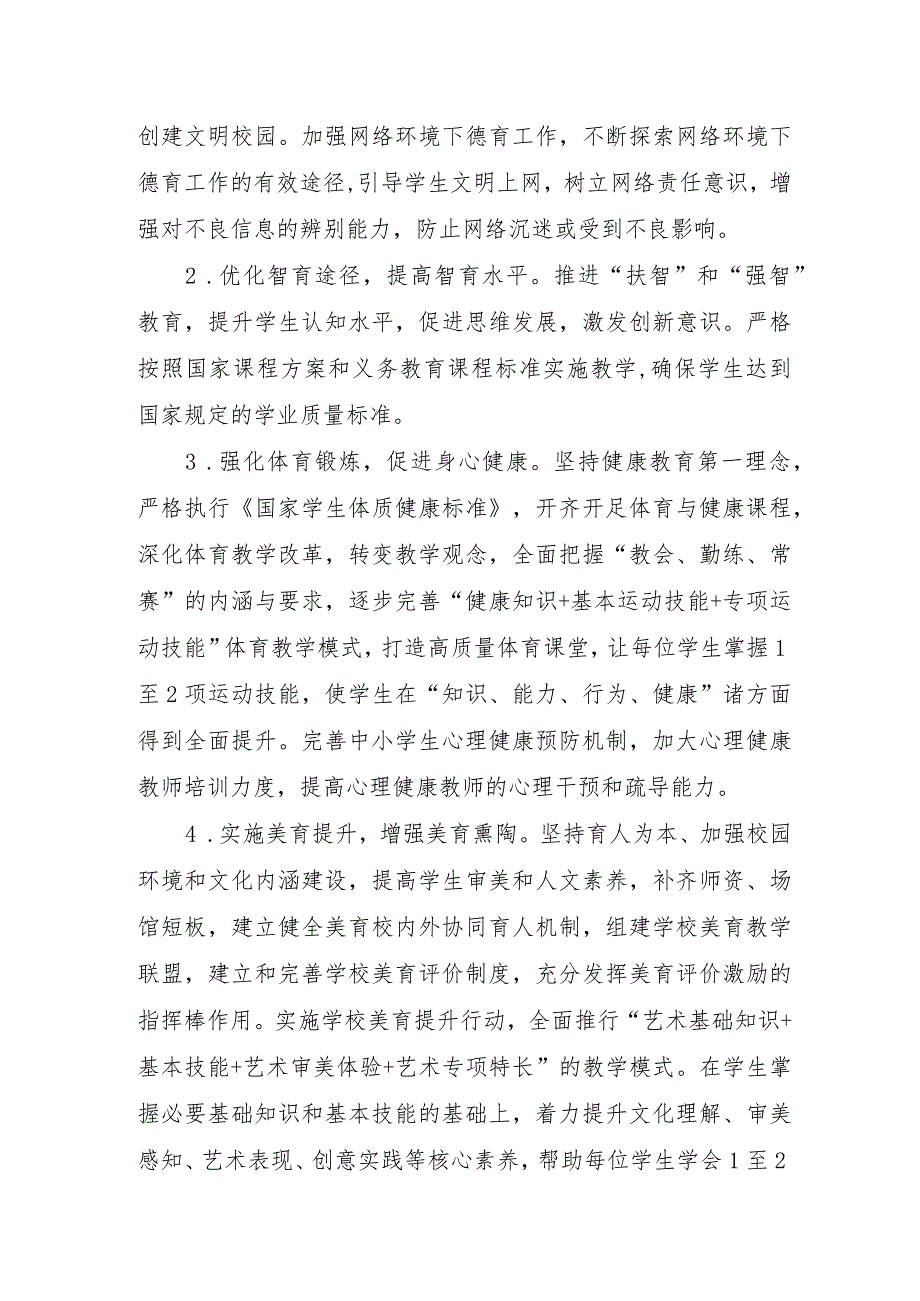 创建文明校园。加强网络环境下德育工作，不断探索网络环境下德育工作的有效途径，引导学生文明上网，树立网络责任意识，增强对不良信息的辨别能力，防止网络沉迷或受到不良影响。

2．优化智育途径，提高智育水平。推进“扶智”和“强智”教育，提升学生认知水平，促进思维发展，激发创新意识。严格按照国家课程方案和义务教育课程标准实施教学，确保学生达到国家规定的学业质量标准。

3．强化体育锻炼，促进身心健康。坚持健康教育第一理念，严格执行《国家学生体质健康标准》，开齐开足体育与健康课程，深化体育教学改革，转变教学观念，全面把握“教会、勤练、常赛”的内涵与要求，逐步完善“健康知识+基本运动技能+专项运动技能”体育教学模式，打造高质量体育课堂，让每位学生掌握1至2项运动技能，使学生在“知识、能力、行为、健康”诸方面得到全面提升。完善中小学生心理健康预防机制，加大心理健康教师培训力度，提高心理健康教师的心理干预和疏导能力。

4．实施美育提升，增强美育熏陶。坚持育人为本、加强校园环境和文化内涵建设，提高学生审美和人文素养，补齐师资、场馆短板，建立健全美育校内外协同育人机制，组建学校美育教学联盟，建立和完善学校美育评价制度，充分发挥美育评价激励的指挥棒作用。实施学校美育提升行动，全面推行“艺术基础知识+基本技能+艺术审美体验+艺术专项特长”的教学模式。在学生掌握必要基础知识和基本技能的基础上，着力提升文化理解、审美感知、艺术表现、创意实践等核心素养，帮助每位学生学会1至2